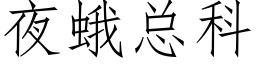 夜蛾总科